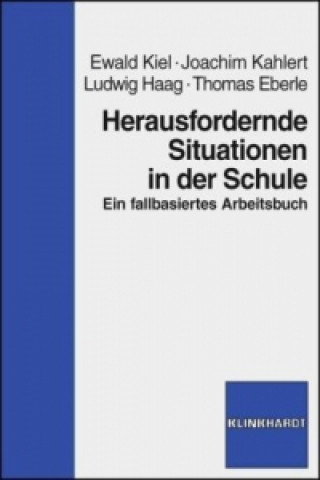 Ewald Kiel · Joachim Kahlert
Ludwig Haag · Thomas Eberle

Herausfordernde Situationen in der Schule

Ein fallbasiertes Arbeitsbuch

KLINKHARDT